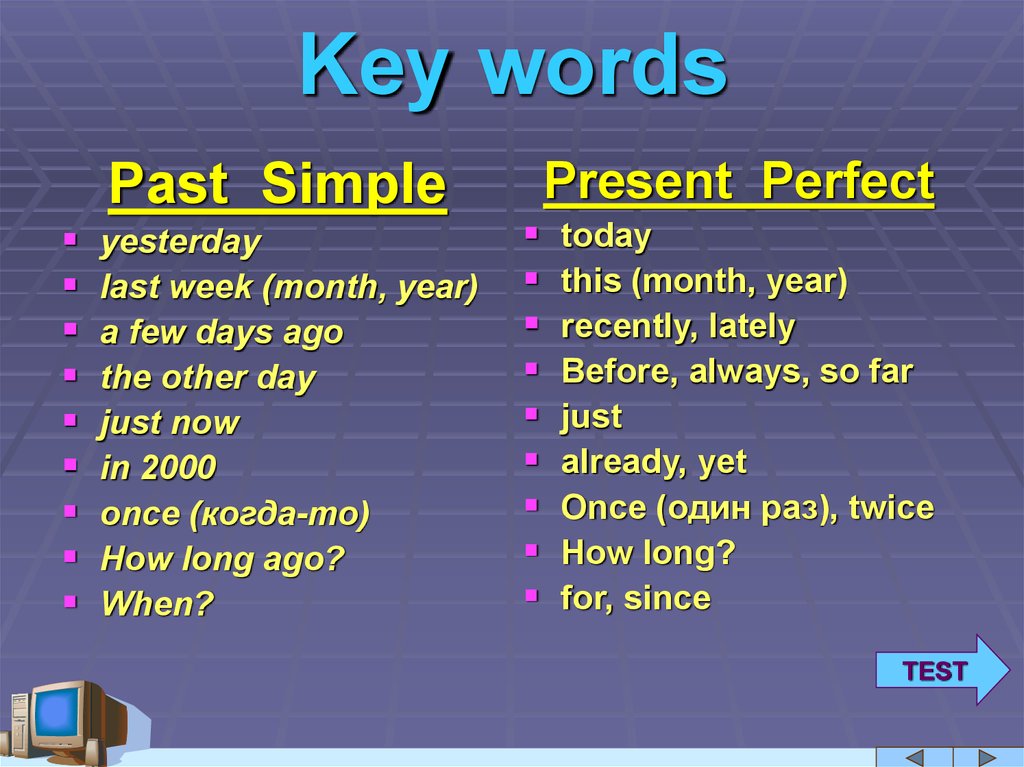 Key words

Past Simple
- yesterday
- last week (month, year)
- a few days ago
- the other day
- just now
- in 2000
- once (когда-то)
- How long ago?
- When?

Present Perfect
- today
- this (month, year)
- recently, lately
- Before, always, so far
- just
- already, yet
- Once (один раз), twice
- How long?
- for, since

TEST